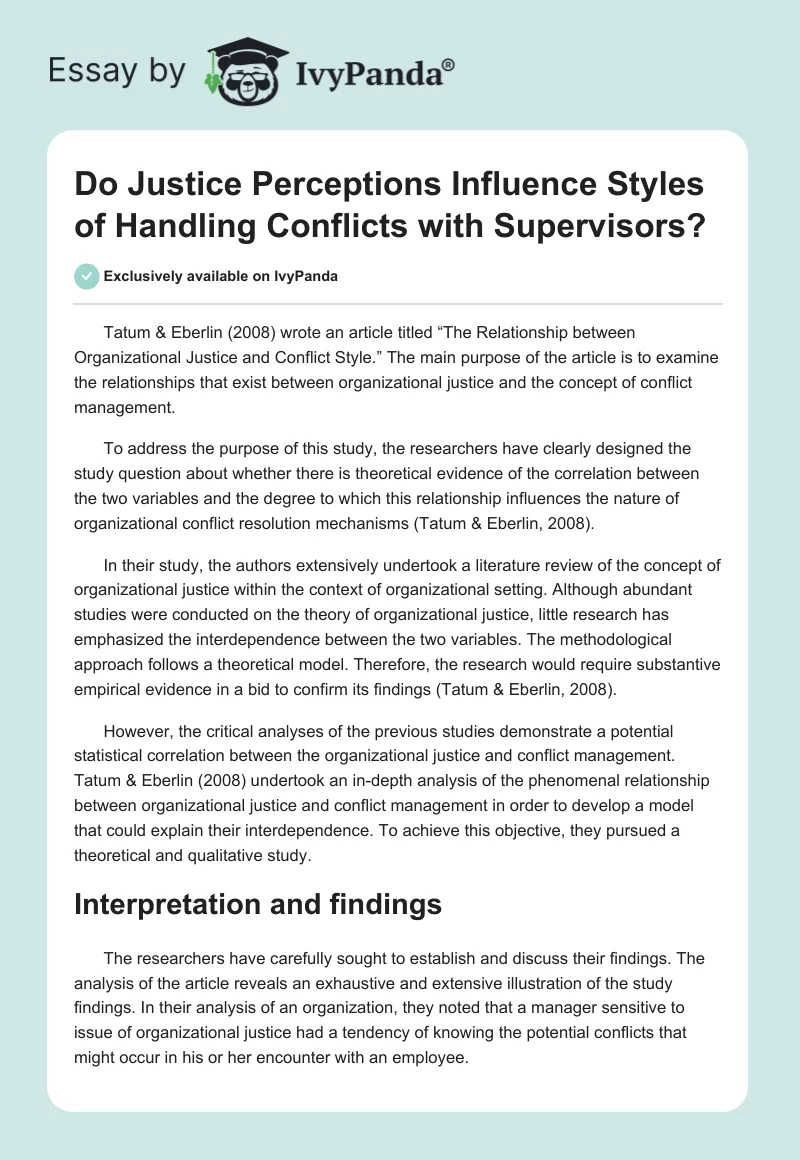 Essay by IvyPanda®

Do Justice Perceptions Influence Styles of Handling Conflicts with Supervisors?

Exclusively available on IvyPanda

Tatum & Eberlin (2008) wrote an article titled “The Relationship between Organizational Justice and Conflict Style.” The main purpose of the article is to examine the relationships that exist between organizational justice and the concept of conflict management.

To address the purpose of this study, the researchers have clearly designed the study question about whether there is theoretical evidence of the correlation between the two variables and the degree to which this relationship influences the nature of organizational conflict resolution mechanisms (Tatum & Eberlin, 2008).

In their study, the authors extensively undertook a literature review of the concept of organizational justice within the context of organizational setting. Although abundant studies were conducted on the theory of organizational justice, little research has emphasized the interdependence between the two variables. The methodological approach follows a theoretical model. Therefore, the research would require substantive empirical evidence in a bid to confirm its findings (Tatum & Eberlin, 2008).

However, the critical analyses of the previous studies demonstrate a potential statistical correlation between the organizational justice and conflict management. Tatum & Eberlin (2008) undertook an in-depth analysis of the phenomenal relationship between organizational justice and conflict management in order to develop a model that could explain their interdependence. To achieve this objective, they pursued a theoretical and qualitative study.

Interpretation and findings

The researchers have carefully sought to establish and discuss their findings. The analysis of the article reveals an exhaustive and extensive illustration of the study findings. In their analysis of an organization, they noted that a manager sensitive to issue of organizational justice had a tendency of knowing the potential conflicts that might occur in his or her encounter with an employee.